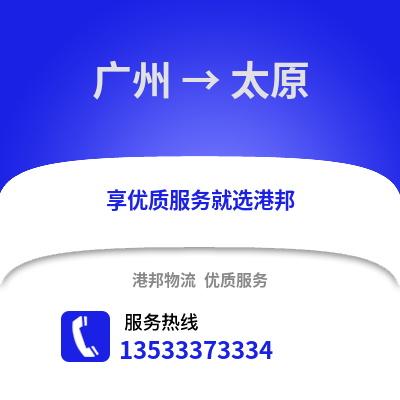 广州 → 太原

享优质服务就选港邦

港邦物流 优质服务

服务热线
13533373334